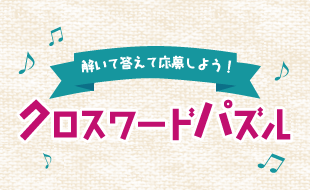 解いて答えて応募しよう！

クロスワードパズル